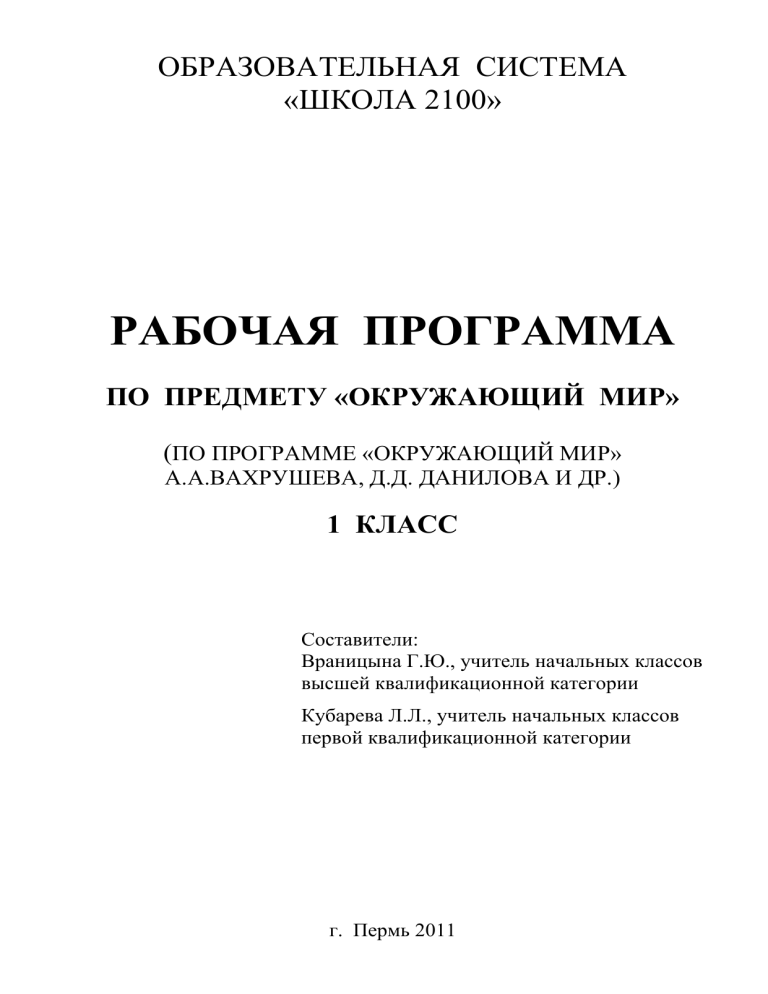 ОБРАЗОВАТЕЛЬНАЯ СИСТЕМА
«ШКОЛА 2100»

РАБОЧАЯ ПРОГРАММА

ПО ПРЕДМЕТУ «ОКРУЖАЮЩИЙ МИР»

(ПО ПРОГРАММЕ «ОКРУЖАЮЩИЙ МИР»
А.А.ВАХРУШЕВА, Д.Д. ДАНИЛОВА И ДР.)

1 КЛАСС

Составители:
Враницына Г.Ю., учитель начальных классов высшей квалификационной категории

Кубарева Л.Л., учитель начальных классов первой квалификационной категории

г. Пермь 2011